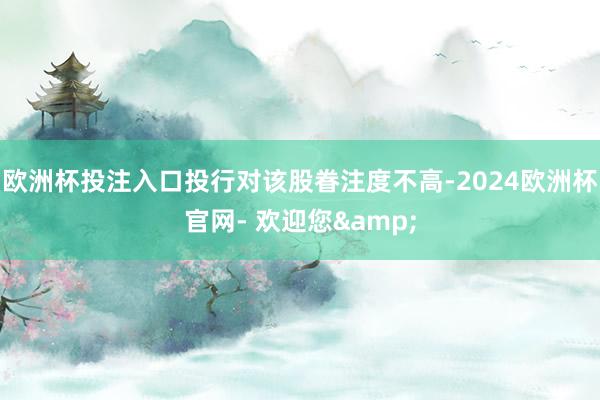 欧洲杯投注入口投行对该股眷注度不高-2024欧洲杯官网- 欢迎您&amp;